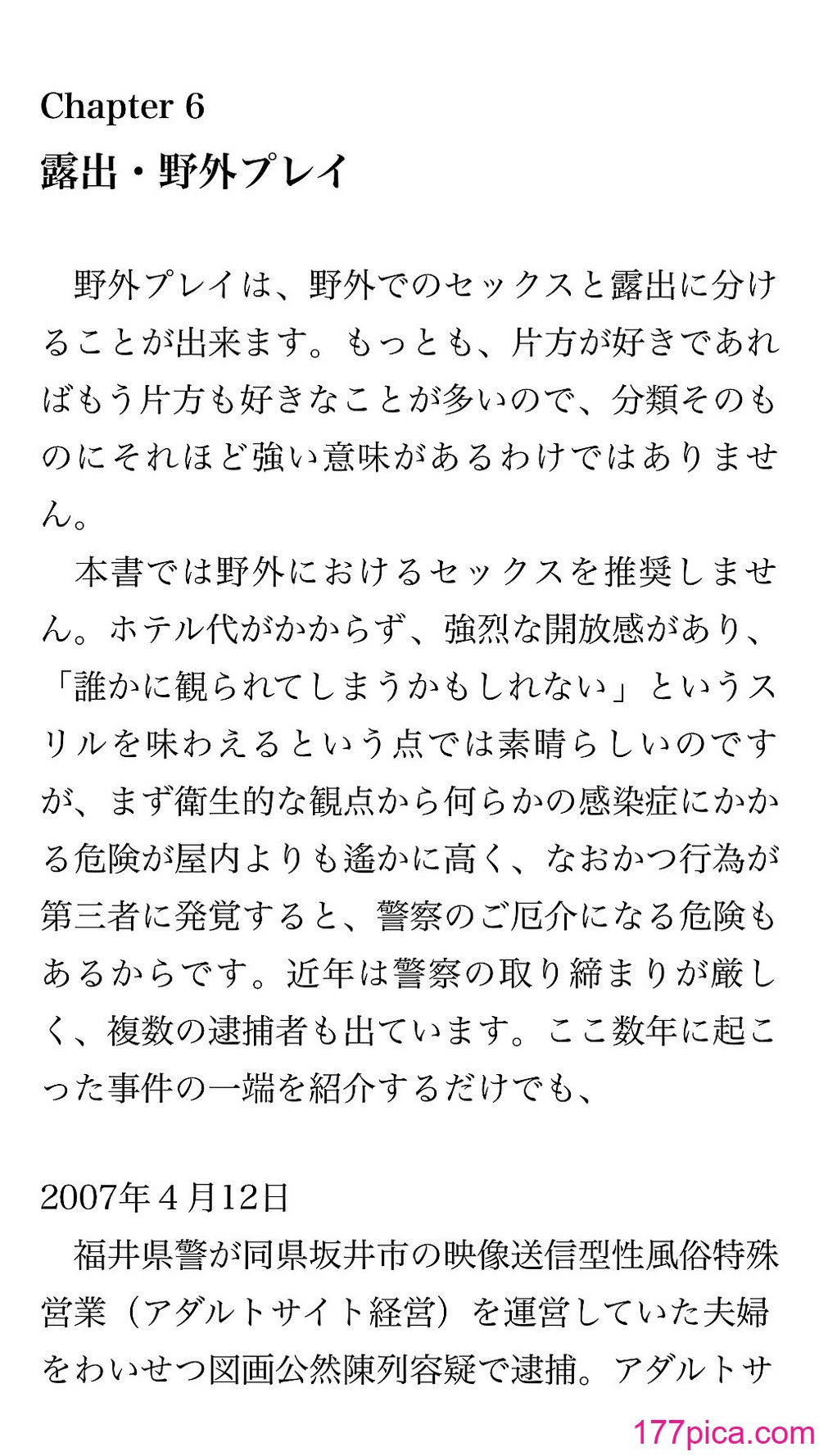 Chapter 6
露出・野外プレイ

野外プレイは、野外でのセックスと露出に分けることが出来ます。もっとも、片方が好きであればもう片方も好きなことが多いので、分類そのものにそれほど強い意味があるわけではありません。

本書では野外におけるセックスを推奨しません。ホテル代がかからず、強烈な開放感があり、「誰かに観られてしまうかもしれない」というスリルを味わえるという点では素晴らしいのですが、まず衛生的な観点から何らかの感染症にかかる危険が屋内よりも遙かに高く、なおかつ行為が第三者に発覚すると、警察のご厄介になる危険もあるからです。近年は警察の取り締まりが厳しく、複数の逮捕者も出ています。ここ数年に起こった事件の一端を紹介するだけでも、

2007年４月12日
福井県警が同県坂井市の映像送信型性風俗特殊営業（アダルトサイト経営）を運営していた夫婦をわいせつ図画公然陳列容疑で逮捕。アダルトサ

177pica.com